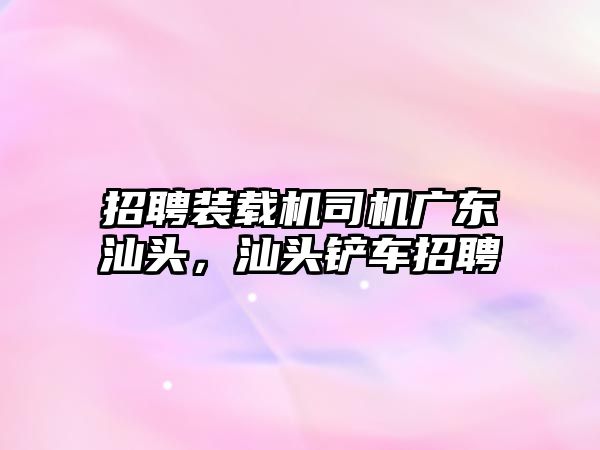 招聘装载机司机广东汕头，汕头铲车招聘